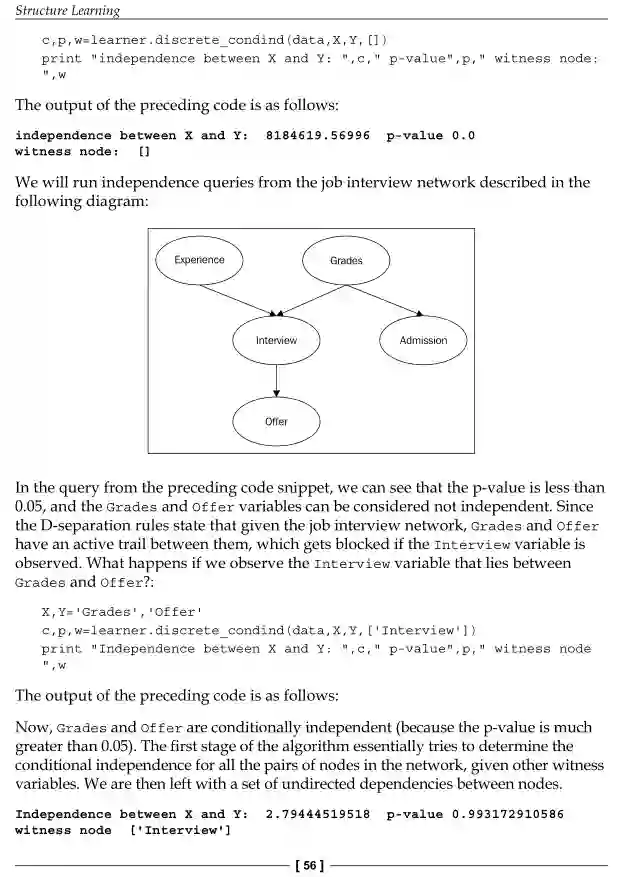 Structure Learning

c,p,w=learner.discrete_condind(data,X,Y,[])
print "independence between X and Y: ",c," p-value",p," witness node: ",w

The output of the preceding code is as follows:

independence between X and Y: 8184619.56996 p-value 0.0
witness node: []

We will run independence queries from the job interview network described in the following diagram:

Experience

Grades

Interview

Admission

Offer

In the query from the preceding code snippet, we can see that the p-value is less than 0.05, and the Grades and Offer variables can be considered not independent. Since the D-separation rules state that given the job interview network, Grades and Offer have an active trail between them, which gets blocked if the Interview variable is observed. What happens if we observe the Interview variable that lies between Grades and Offer?:

X,Y='Grades','Offer'
c,p,w=learner.discrete_condind(data,X,Y,['Interview'])
print "Independence between X and Y: ",c," p-value",p," witness node ",w

The output of the preceding code is as follows:

Now, Grades and Offer are conditionally independent (because the p-value is much greater than 0.05). The first stage of the algorithm essentially tries to determine the conditional independence for all the pairs of nodes in the network, given other witness variables. We are then left with a set of undirected dependencies between nodes.

Independence between X and Y: 2.79444519518 p-value 0.993172910586
witness node ['Interview']

[ 56 ]